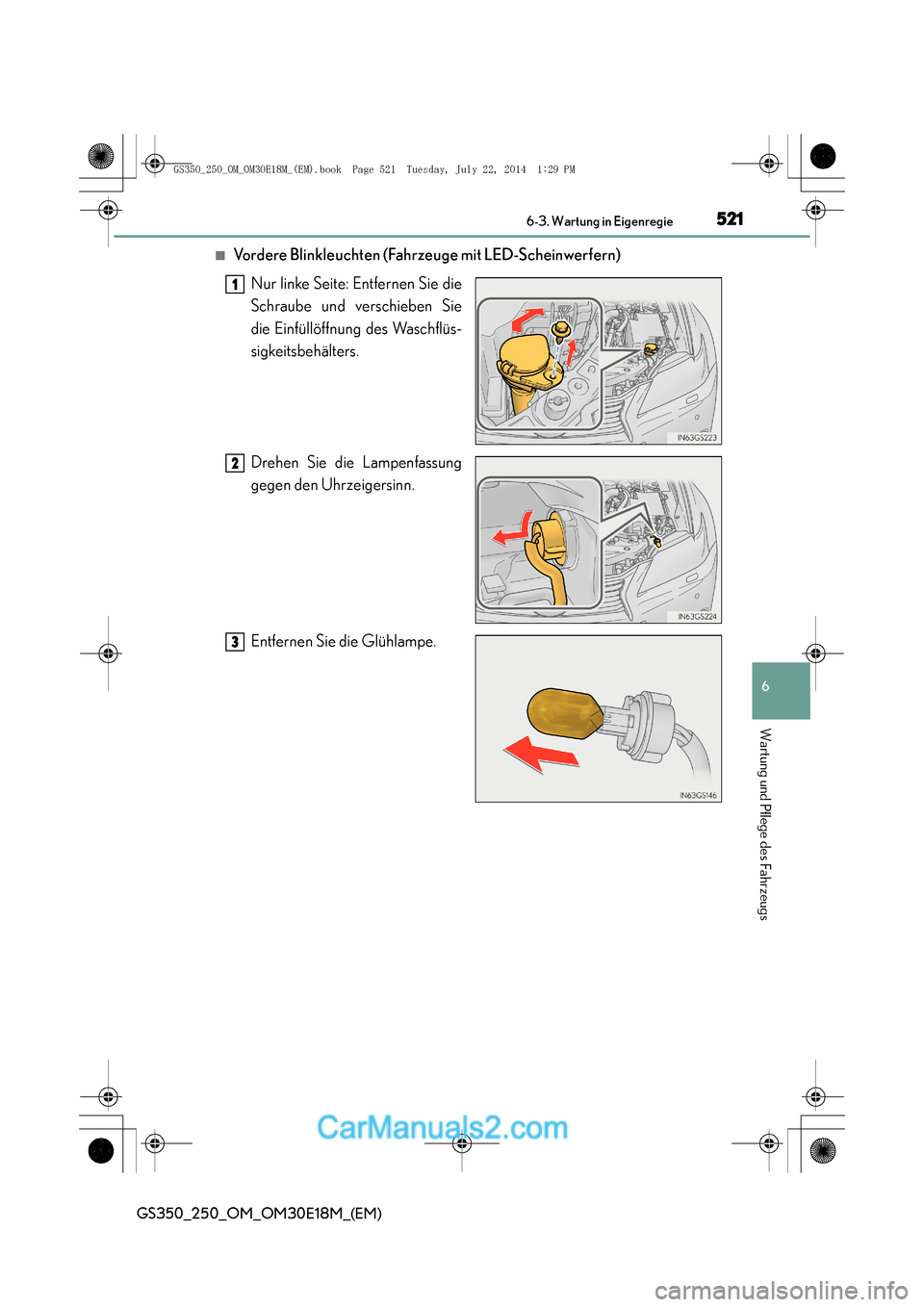 GS350_250_OM_OM30E18M_(EM).book Page 521 Tuesday, July 22, 2014 1:29 PM

6-3. Wartung in Eigenregie 521

■ Vordere Blinkleuchten (Fahrzeuge mit LED-Scheinwerfern)

1 Nur linke Seite: Entfernen Sie die Schraube und verschieben Sie die Einfüllöffnung des Waschflüssigkeitsbehälters.

IN63GS223

2 Drehen Sie die Lampenfassung gegen den Uhrzeigersinn.

IN63GS224

3 Entfernen Sie die Glühlampe.

IN63GS146

6

Wartung und Pflege des Fahrzeugs

CarManuals2.com

GS350_250_OM_OM30E18M_(EM)

carmanualsonline.info